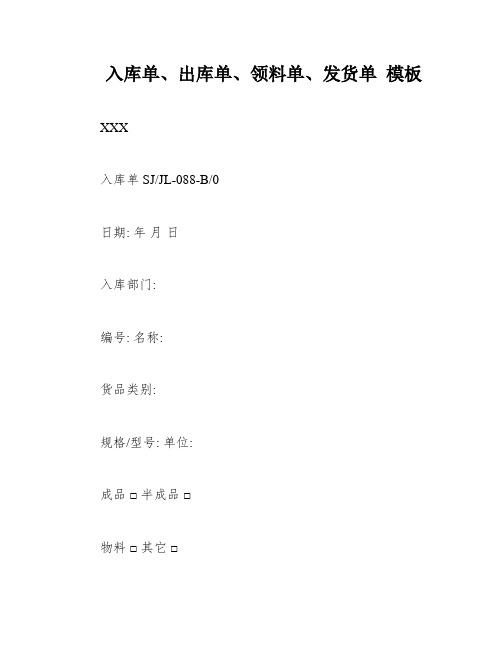 入库单、出库单、领料单、发货单 模板

XXX

入库单 SJ/JL-088-B/0

日期: 年 月 日

入库部门:

编号: 名称:

货品类别:

规格/型号: 单位:

成品 □ 半成品 □

物料 □ 其它 □